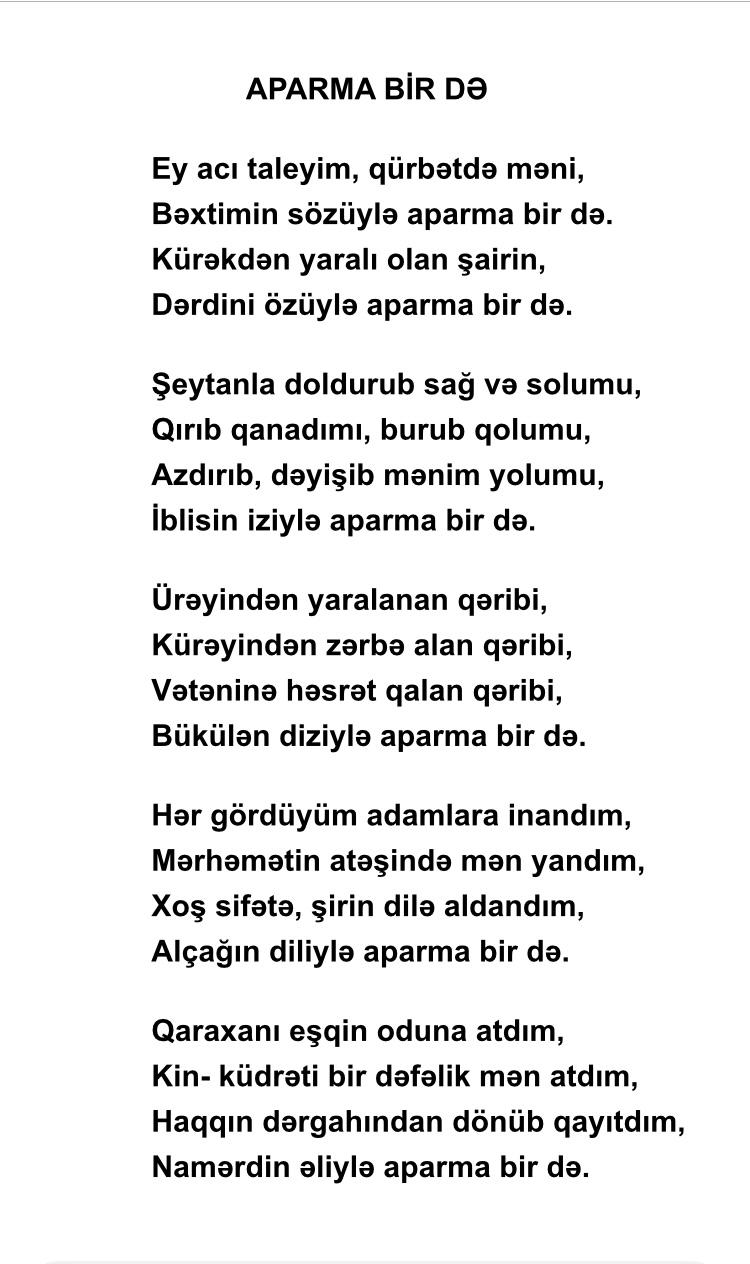 APARMA BİR DƏ

Ey acı taleyim, qürbətdə məni,
Bəxtimin sözüylə aparma bir də.
Kürəkdən yaralı olan şairin,
Dərdini özüylə aparma bir də.

Şeytanla doldurub sağ və solumu,
Qırıb qanadımı, burub qolumu,
Azdırıb, dəyişib mənim yolumu,
İblisin iziylə aparma bir də.

Ürəyindən yaralanan qəribi,
Kürəyindən zərbə alan qəribi,
Vətəninə həsrət qalan qəribi,
Bükülən diziylə aparma bir də.

Hər gördüyüm adamlara inandım,
Mərhəmətin atəşində mən yandım,
Xoş sifətə, şirin dilə aldandım,
Alçağın diliylə aparma bir də.

Qaraxanı eşqin oduna atdım,
Kin- küdrəti bir dəfəlik mən atdım,
Haqqın dərgahından dönüb qayıtdım,
Namərdin əliylə aparma bir də.